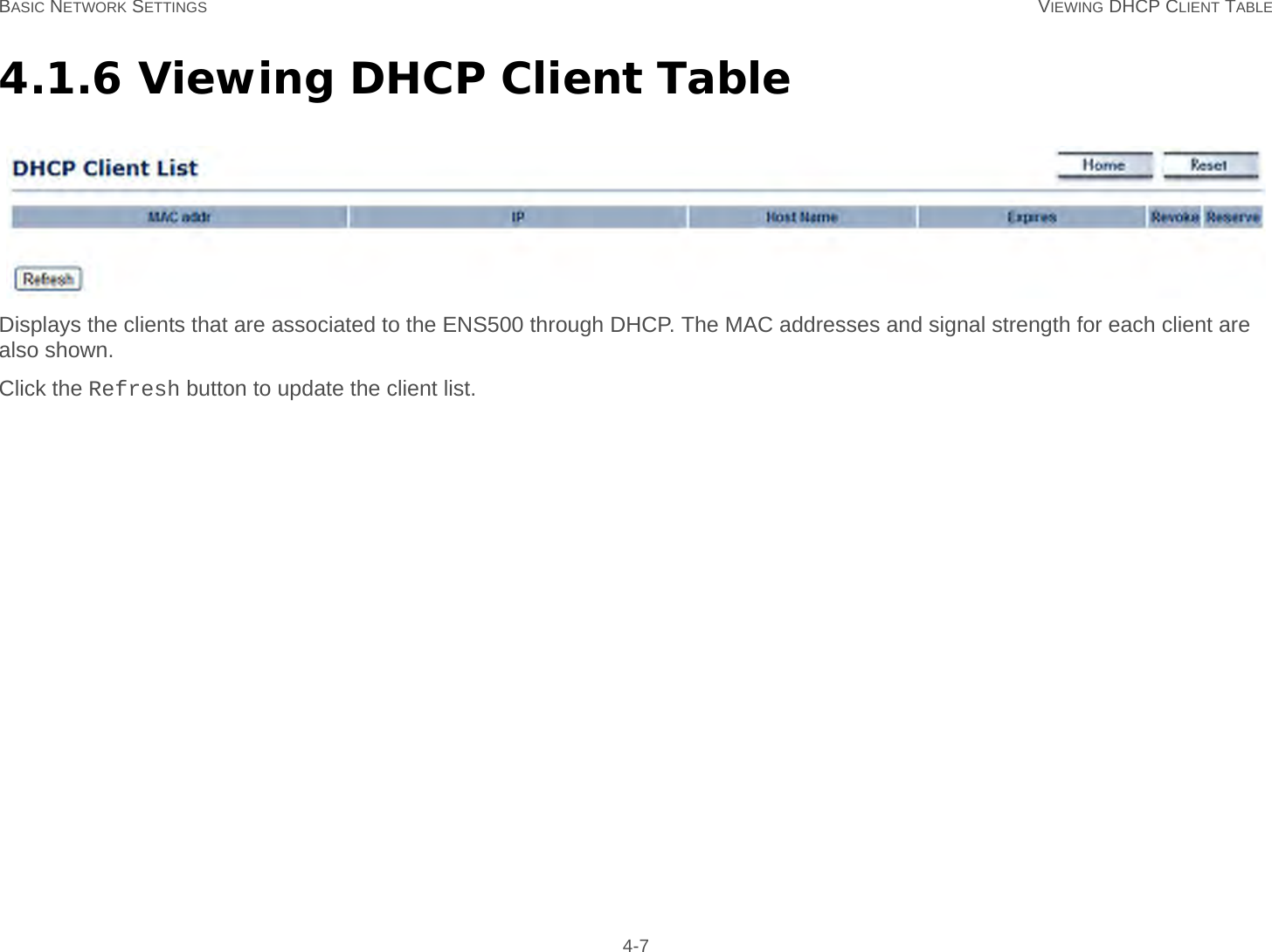 BASIC NETWORK SETTINGS VIEWING DHCP CLIENT TABLE

4.1.6 Viewing DHCP Client Table

DHCP Client List

Home Reset

| MAC addr | IP | Host Name | Expires | Revoke | Reserve |
|---|---|---|---|---|---|

Refresh

Displays the clients that are associated to the ENS500 through DHCP. The MAC addresses and signal strength for each client are also shown.

Click the Refresh button to update the client list.

4-7